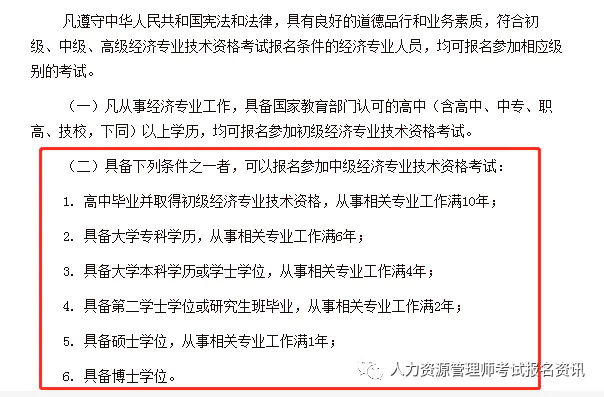 凡遵守中华人民共和国宪法和法律，具有良好的道德品行和业务素质，符合初级、中级、高级经济专业技术资格考试报名条件的经济专业人员，均可报名参加相应级别的考试。

（一）凡从事经济专业工作，具备国家教育部门认可的高中（含高中、中专、职高、技校，下同）以上学历，均可报名参加初级经济专业技术资格考试。

（二）具备下列条件之一者，可以报名参加中级经济专业技术资格考试：

1. 高中毕业并取得初级经济专业技术资格，从事相关专业工作满10年；

2. 具备大学专科学历，从事相关专业工作满6年；

3. 具备大学本科学历或学士学位，从事相关专业工作满4年；

4. 具备第二学士学位或研究生班毕业，从事相关专业工作满2年；

5. 具备硕士学位，从事相关专业工作满1年；

6. 具备博士学位。

人力资源管理师考试报名资讯